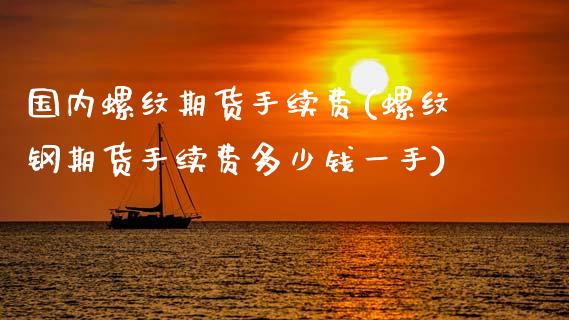 国内螺纹期货手续费(螺纹钢期货手续费多少钱一手)